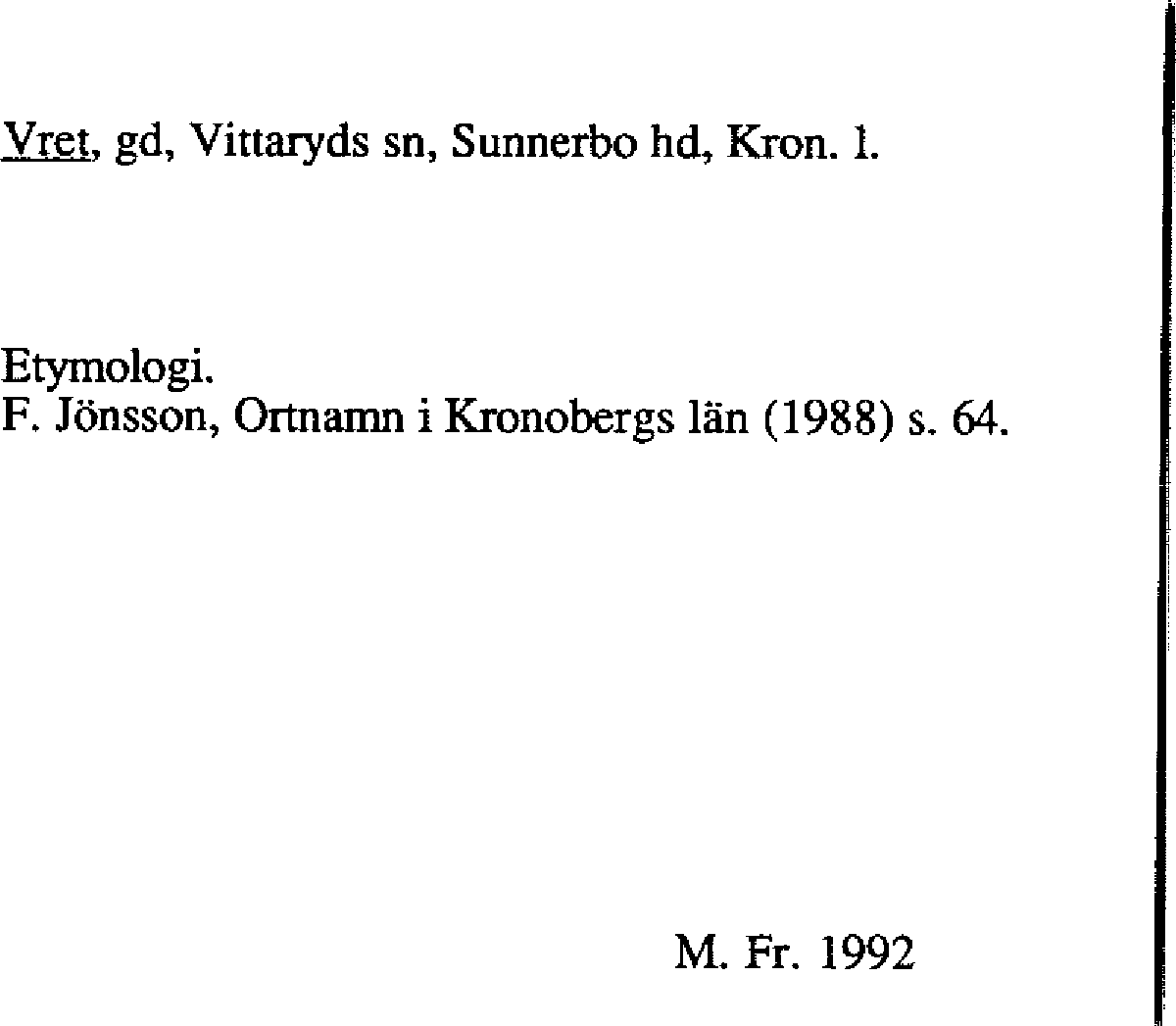 Vret, gd, Vittaryds sn, Sunnerbo hd, Kron. l.

Etymologi.
F. Jönsson, Ortnamn i Kronobergs län (1988) s. 64.

M. Fr. 1992